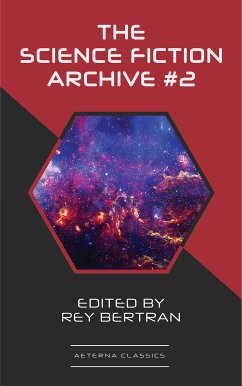 THE SCIENCE FICTION ARCHIVE #2

EDITED BY
REY BERTRAN

AETERNA CLASSICS